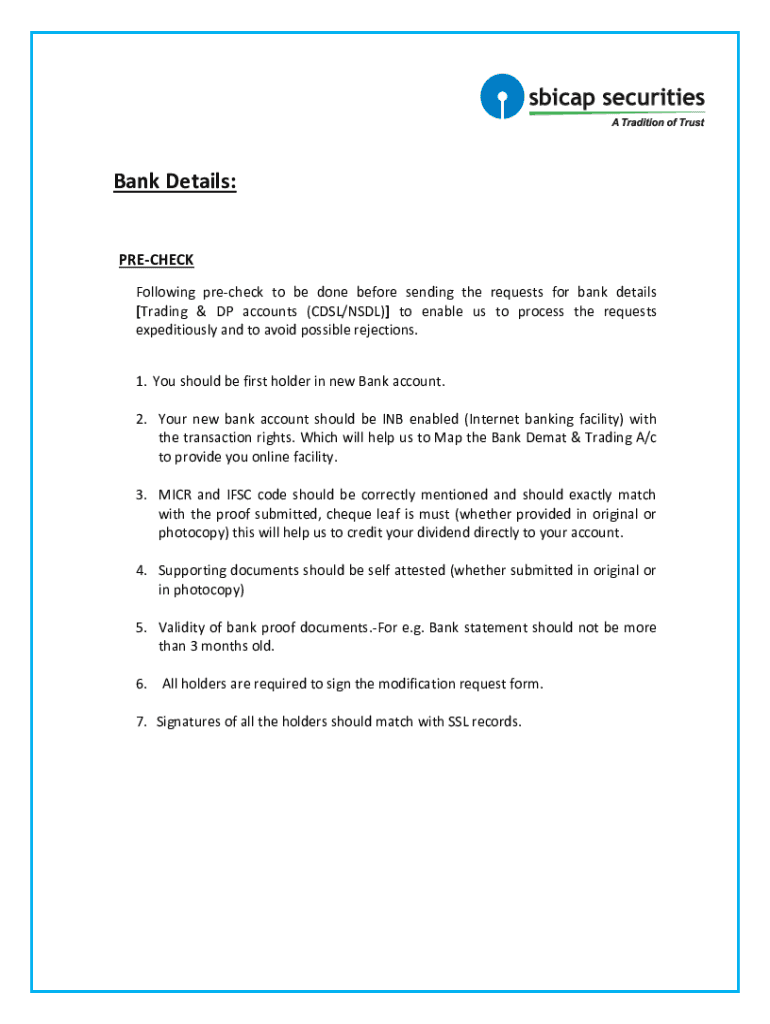 sbicap securities
A Tradition of Trust

Bank Details:

PRE-CHECK

Following pre-check to be done before sending the requests for bank details [Trading & DP accounts (CDSL/NSDL)] to enable us to process the requests expeditiously and to avoid possible rejections.

1. You should be first holder in new Bank account.

2. Your new bank account should be INB enabled (Internet banking facility) with the transaction rights. Which will help us to Map the Bank Demat & Trading A/c to provide you online facility.

3. MICR and IFSC code should be correctly mentioned and should exactly match with the proof submitted, cheque leaf is must (whether provided in original or photocopy) this will help us to credit your dividend directly to your account.

4. Supporting documents should be self attested (whether submitted in original or in photocopy)

5. Validity of bank proof documents.-For e.g. Bank statement should not be more than 3 months old.

6. All holders are required to sign the modification request form.

7. Signatures of all the holders should match with SSL records.